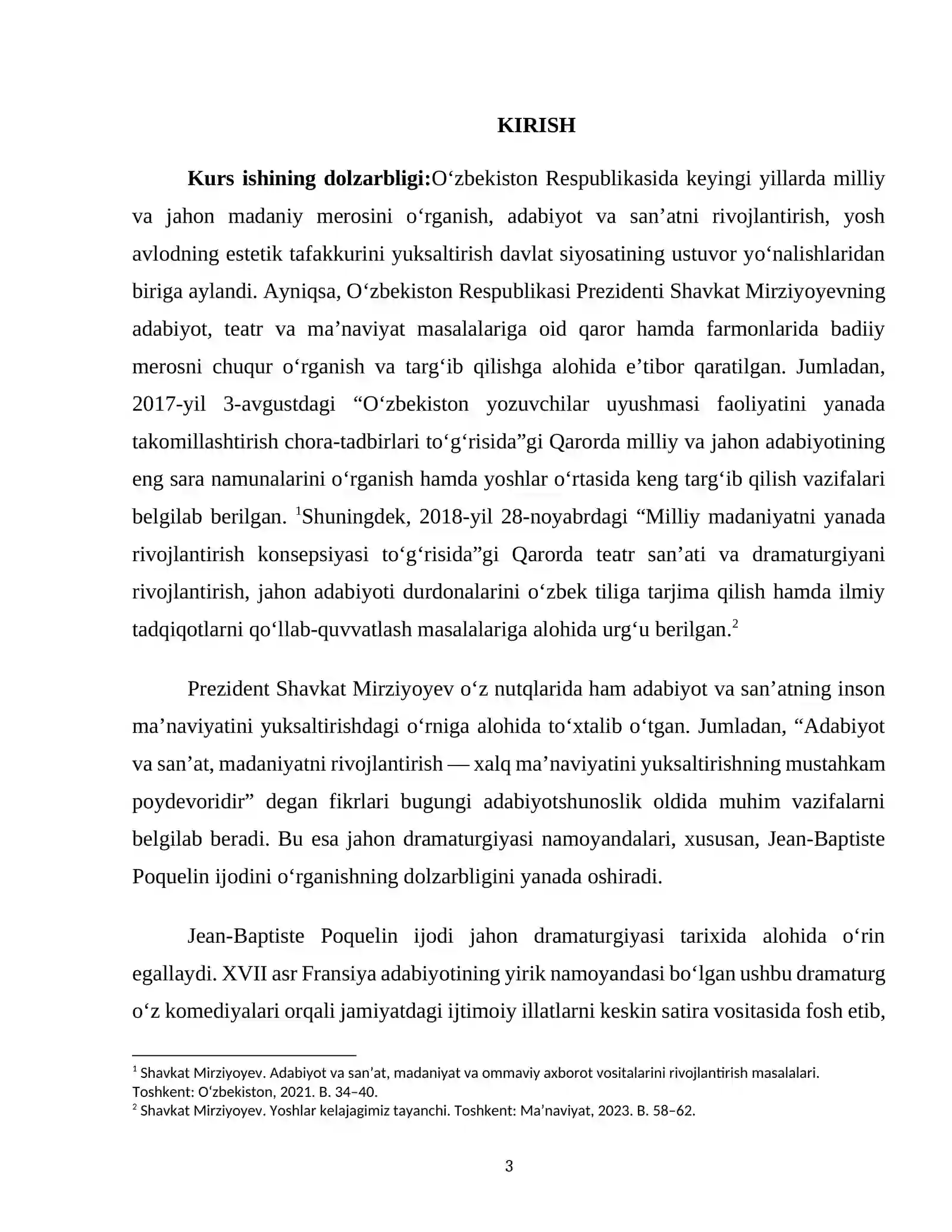 KIRISH

Kurs ishining dolzarbligi:O'zbekiston Respublikasida keyingi yillarda milliy va jahon madaniy merosini o'rganish, adabiyot va san'atni rivojlantirish, yosh avlodning estetik tafakkurini yuksaltirish davlat siyosatining ustuvor yo'nalishlaridan biriga aylandi. Ayniqsa, O'zbekiston Respublikasi Prezidenti Shavkat Mirziyoyevning adabiyot, teatr va ma'naviyat masalalariga oid qaror hamda farmonlarida badiiy merosni chuqur o'rganish va targ'ib qilishga alohida e'tibor qaratilgan. Jumladan, 2017-yil 3-avgustdagi "O'zbekiston yozuvchilar uyushmasi faoliyatini yanada takomillashtirish chora-tadbirlari to'g'risida"gi Qarorda milliy va jahon adabiyotining eng sara namunalarini o'rganish hamda yoshlar o'rtasida keng targ'ib qilish vazifalari belgilab berilgan. $^{1}$Shuningdek, 2018-yil 28-noyabrdagi "Milliy madaniyatni yanada rivojlantirish konsepsiyasi to'g'risida"gi Qarorda teatr san'ati va dramaturgiyani rivojlantirish, jahon adabiyoti durdonalarini o'zbek tiliga tarjima qilish hamda ilmiy tadqiqotlarni qo'llab-quvvatlash masalalariga alohida urg'u berilgan.$^{2}$

Prezident Shavkat Mirziyoyev o'z nutqlarida ham adabiyot va san'atning inson ma'naviyatini yuksaltirishdagi o'rniga alohida to'xtalib o'tgan. Jumladan, "Adabiyot va san'at, madaniyatni rivojlantirish — xalq ma'naviyatini yuksaltirishning mustahkam poydevoridir" degan fikrlari bugungi adabiyotshunoslik oldida muhim vazifalarni belgilab beradi. Bu esa jahon dramaturgiyasi namoyandalari, xususan, Jean-Baptiste Poquelin ijodini o'rganishning dolzarbligini yanada oshiradi.

Jean-Baptiste Poquelin ijodi jahon dramaturgiyasi tarixida alohida o'rin egallaydi. XVII asr Fransiya adabiyotining yirik namoyandasi bo'lgan ushbu dramaturg o'z komediyalari orqali jamiyatdagi ijtimoiy illatlarni keskin satira vositasida fosh etib,

$^{1}$ Shavkat Mirziyoyev. Adabiyot va san'at, madaniyat va ommaviy axborot vositalarini rivojlantirish masalalari. Toshkent: O'zbekiston, 2021. B. 34–40.
$^{2}$ Shavkat Mirziyoyev. Yoshlar kelajagimiz tayanchi. Toshkent: Ma'naviyat, 2023. B. 58–62.

3